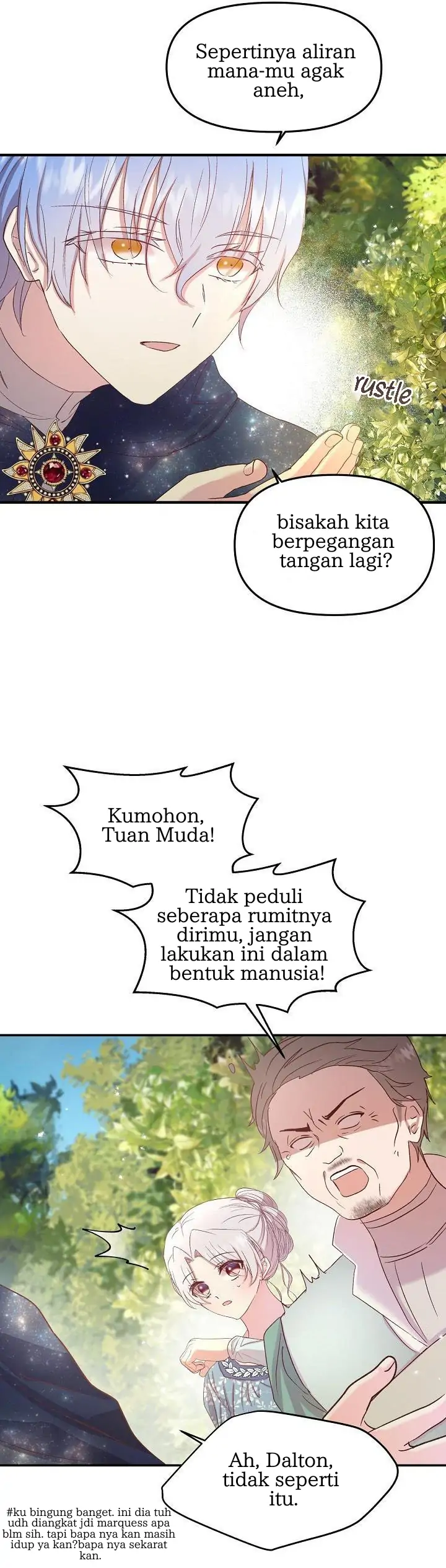 Sepertinya aliran mana-mu agak aneh,

rustle

bisakah kita berpegangan tangan lagi?

Kumohon, Tuan Muda!

Tidak peduli seberapa rumitnya dirimu, jangan lakukan ini dalam bentuk manusia!

Ah, Dalton, tidak seperti itu.

#ku bingung banget. ini dia tuh udh diangkat jdi marquess apa blm sih. tapi bapa nya kan masih idup ya kan?bapa nya sekarat kan.